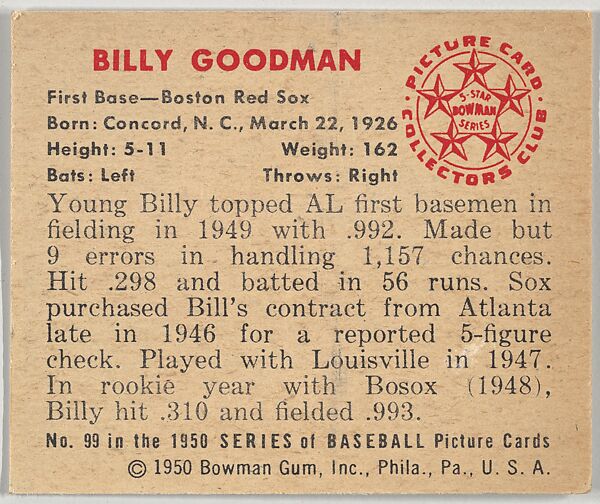 BILLY GOODMAN

First Base—Boston Red Sox
Born: Concord, N. C., March 22, 1926
Height: 5-11 Weight: 162
Bats: Left Throws: Right

PICTURE CARD COLLECTORS CLUB
5-STAR BOWMAN SERIES

Young Billy topped AL first basemen in fielding in 1949 with .992. Made but 9 errors in handling 1,157 chances. Hit .298 and batted in 56 runs. Sox purchased Bill's contract from Atlanta late in 1946 for a reported 5-figure check. Played with Louisville in 1947. In rookie year with Bosox (1948), Billy hit .310 and fielded .993.

No. 99 in the 1950 SERIES of BASEBALL Picture Cards
© 1950 Bowman Gum, Inc., Phila., Pa., U. S. A.